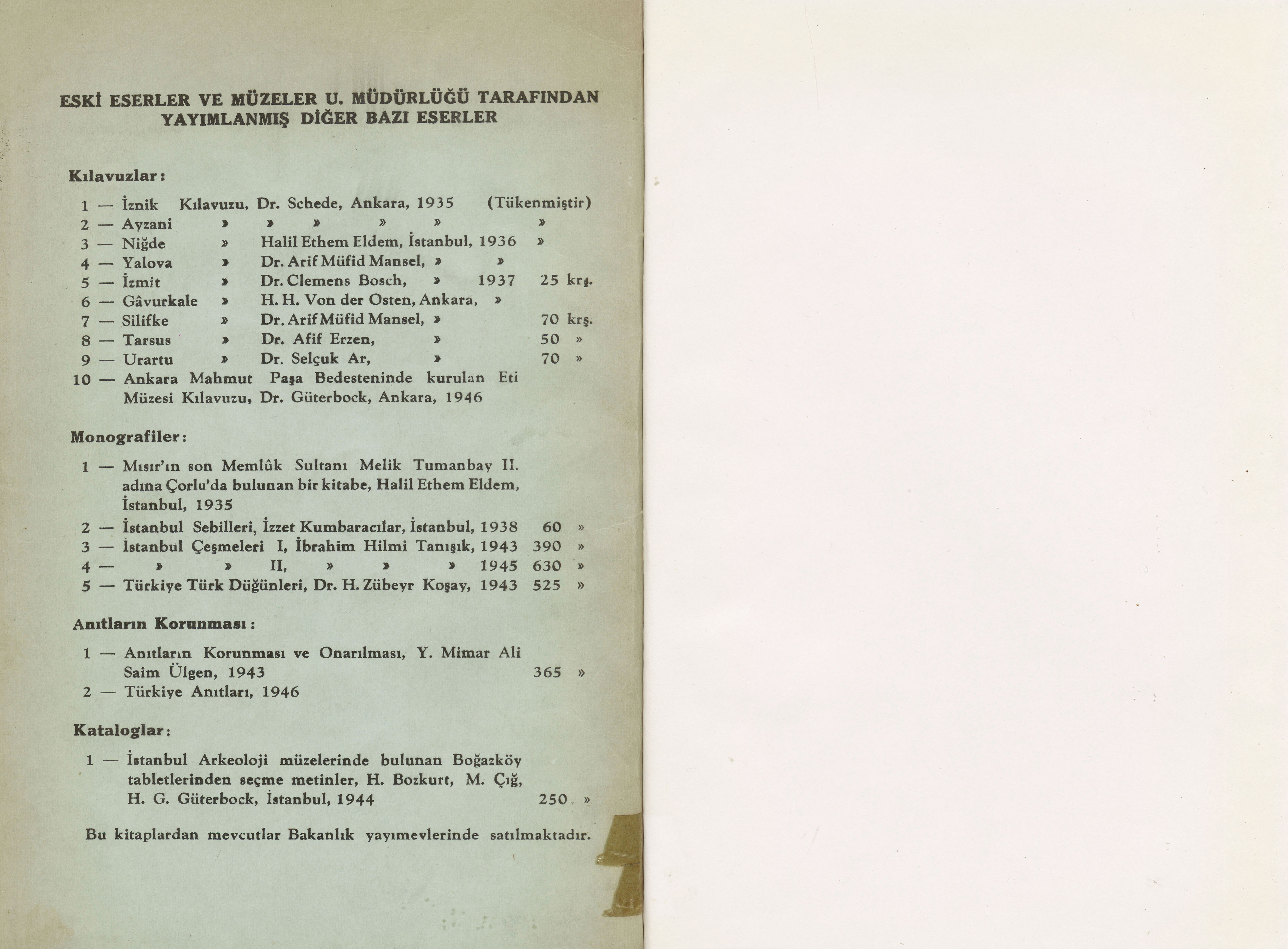 ESKİ ESERLER VE MÜZELER U. MÜDÜRLÜĞÜ TARAFINDAN YAYIMLANMIŞ DİĞER BAZI ESERLER

Kılavuzlar:

1 — İznik Kılavuzu, Dr. Schede, Ankara, 1935 (Tükenmiştir)
2 — Ayzani » » » » » »
3 — Niğde » Halil Ethem Eldem, İstanbul, 1936 »
4 — Yalova » Dr. Arif Müfid Mansel, » »
5 — İzmit » Dr. Clemens Bosch, » 1937 25 krş.
6 — Gâvurkale » H. H. Von der Osten, Ankara, »
7 — Silifke » Dr. Arif Müfid Mansel, » 70 krş.
8 — Tarsus » Dr. Afif Erzen, » 50 »
9 — Urartu » Dr. Selçuk Ar, » 70 »
10 — Ankara Mahmut Paşa Bedesteninde kurulan Eti Müzesi Kılavuzu, Dr. Güterbock, Ankara, 1946

Monografiler:

1 — Mısır'ın son Memlûk Sultanı Melik Tumanbay II. adına Çorlu'da bulunan bir kitabe, Halil Ethem Eldem, İstanbul, 1935
2 — İstanbul Sebilleri, İzzet Kumbaracılar, İstanbul, 1938 60 »
3 — İstanbul Çeşmeleri I, İbrahim Hilmi Tanışık, 1943 390 »
4 — » » II, » » » 1945 630 »
5 — Türkiye Türk Düğünleri, Dr. H. Zübeyr Koşay, 1943 525 »

Anıtların Korunması:

1 — Anıtların Korunması ve Onarılması, Y. Mimar Ali Saim Ülgen, 1943 365 »
2 — Türkiye Anıtları, 1946

Kataloglar:

1 — İstanbul Arkeoloji müzelerinde bulunan Boğazköy tabletlerinden seçme metinler, H. Bozkurt, M. Çığ, H. G. Güterbock, İstanbul, 1944 250 »

Bu kitaplardan mevcutlar Bakanlık yayımevlerinde satılmaktadır.